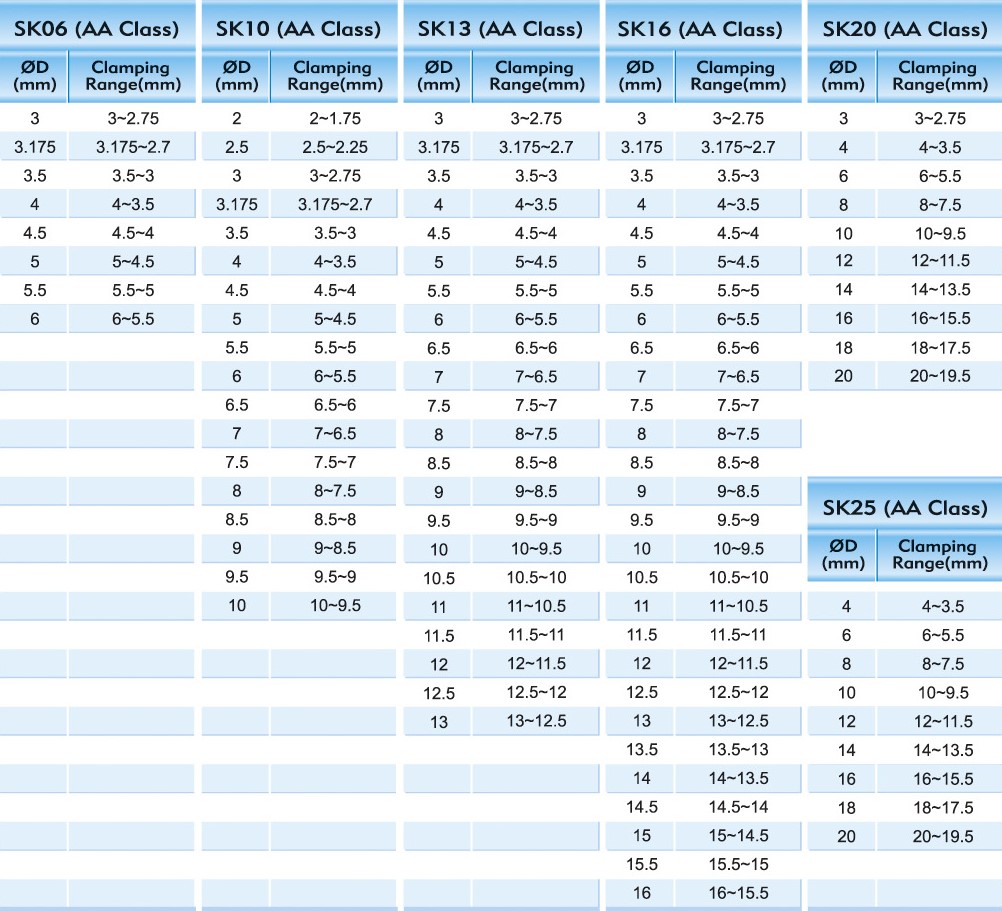 SK06 (AA Class)

| ØD (mm) | Clamping Range(mm) |
|---|---|
| 3 | 3~2.75 |
| 3.175 | 3.175~2.7 |
| 3.5 | 3.5~3 |
| 4 | 4~3.5 |
| 4.5 | 4.5~4 |
| 5 | 5~4.5 |
| 5.5 | 5.5~5 |
| 6 | 6~5.5 |

SK10 (AA Class)

| ØD (mm) | Clamping Range(mm) |
|---|---|
| 2 | 2~1.75 |
| 2.5 | 2.5~2.25 |
| 3 | 3~2.75 |
| 3.175 | 3.175~2.7 |
| 3.5 | 3.5~3 |
| 4 | 4~3.5 |
| 4.5 | 4.5~4 |
| 5 | 5~4.5 |
| 5.5 | 5.5~5 |
| 6 | 6~5.5 |
| 6.5 | 6.5~6 |
| 7 | 7~6.5 |
| 7.5 | 7.5~7 |
| 8 | 8~7.5 |
| 8.5 | 8.5~8 |
| 9 | 9~8.5 |
| 9.5 | 9.5~9 |
| 10 | 10~9.5 |

SK13 (AA Class)

| ØD (mm) | Clamping Range(mm) |
|---|---|
| 3 | 3~2.75 |
| 3.175 | 3.175~2.7 |
| 3.5 | 3.5~3 |
| 4 | 4~3.5 |
| 4.5 | 4.5~4 |
| 5 | 5~4.5 |
| 5.5 | 5.5~5 |
| 6 | 6~5.5 |
| 6.5 | 6.5~6 |
| 7 | 7~6.5 |
| 7.5 | 7.5~7 |
| 8 | 8~7.5 |
| 8.5 | 8.5~8 |
| 9 | 9~8.5 |
| 9.5 | 9.5~9 |
| 10 | 10~9.5 |
| 10.5 | 10.5~10 |
| 11 | 11~10.5 |
| 11.5 | 11.5~11 |
| 12 | 12~11.5 |
| 12.5 | 12.5~12 |
| 13 | 13~12.5 |

SK16 (AA Class)

| ØD (mm) | Clamping Range(mm) |
|---|---|
| 3 | 3~2.75 |
| 3.175 | 3.175~2.7 |
| 3.5 | 3.5~3 |
| 4 | 4~3.5 |
| 4.5 | 4.5~4 |
| 5 | 5~4.5 |
| 5.5 | 5.5~5 |
| 6 | 6~5.5 |
| 6.5 | 6.5~6 |
| 7 | 7~6.5 |
| 7.5 | 7.5~7 |
| 8 | 8~7.5 |
| 8.5 | 8.5~8 |
| 9 | 9~8.5 |
| 9.5 | 9.5~9 |
| 10 | 10~9.5 |
| 10.5 | 10.5~10 |
| 11 | 11~10.5 |
| 11.5 | 11.5~11 |
| 12 | 12~11.5 |
| 12.5 | 12.5~12 |
| 13 | 13~12.5 |
| 13.5 | 13.5~13 |
| 14 | 14~13.5 |
| 14.5 | 14.5~14 |
| 15 | 15~14.5 |
| 15.5 | 15.5~15 |
| 16 | 16~15.5 |

SK20 (AA Class)

| ØD (mm) | Clamping Range(mm) |
|---|---|
| 3 | 3~2.75 |
| 4 | 4~3.5 |
| 6 | 6~5.5 |
| 8 | 8~7.5 |
| 10 | 10~9.5 |
| 12 | 12~11.5 |
| 14 | 14~13.5 |
| 16 | 16~15.5 |
| 18 | 18~17.5 |
| 20 | 20~19.5 |

SK25 (AA Class)

| ØD (mm) | Clamping Range(mm) |
|---|---|
| 4 | 4~3.5 |
| 6 | 6~5.5 |
| 8 | 8~7.5 |
| 10 | 10~9.5 |
| 12 | 12~11.5 |
| 14 | 14~13.5 |
| 16 | 16~15.5 |
| 18 | 18~17.5 |
| 20 | 20~19.5 |